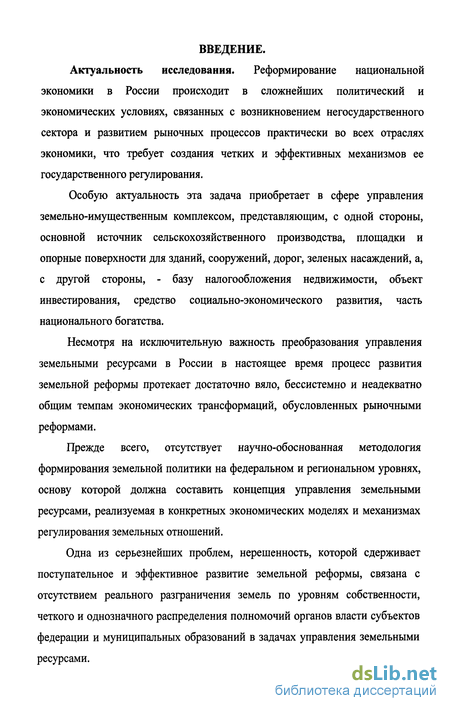 ВВЕДЕНИЕ.

Актуальность исследования. Реформирование национальной экономики в России происходит в сложнейших политический и экономических условиях, связанных с возникновением негосударственного сектора и развитием рыночных процессов практически во всех отраслях экономики, что требует создания четких и эффективных механизмов ее государственного регулирования.

Особую актуальность эта задача приобретает в сфере управления земельно-имущественным комплексом, представляющим, с одной стороны, основной источник сельскохозяйственного производства, площадки и опорные поверхности для зданий, сооружений, дорог, зеленых насаждений, а, с другой стороны, - базу налогообложения недвижимости, объект инвестирования, средство социально-экономического развития, часть национального богатства.

Несмотря на исключительную важность преобразования управления земельными ресурсами в России в настоящее время процесс развития земельной реформы протекает достаточно вяло, бессистемно и неадекватно общим темпам экономических трансформаций, обусловленных рыночными реформами.

Прежде всего, отсутствует научно-обоснованная методология формирования земельной политики на федеральном и региональном уровнях, основу которой должна составить концепция управления земельными ресурсами, реализуемая в конкретных экономических моделях и механизмах регулирования земельных отношений.

Одна из серьезнейших проблем, нерешенность, которой сдерживает поступательное и эффективное развитие земельной реформы, связана с отсутствием реального разграничения земель по уровням собственности, четкого и однозначного распределения полномочий органов власти субъектов федерации и муниципальных образований в задачах управления земельными ресурсами.

dsLib.net
библиотека диссертаций